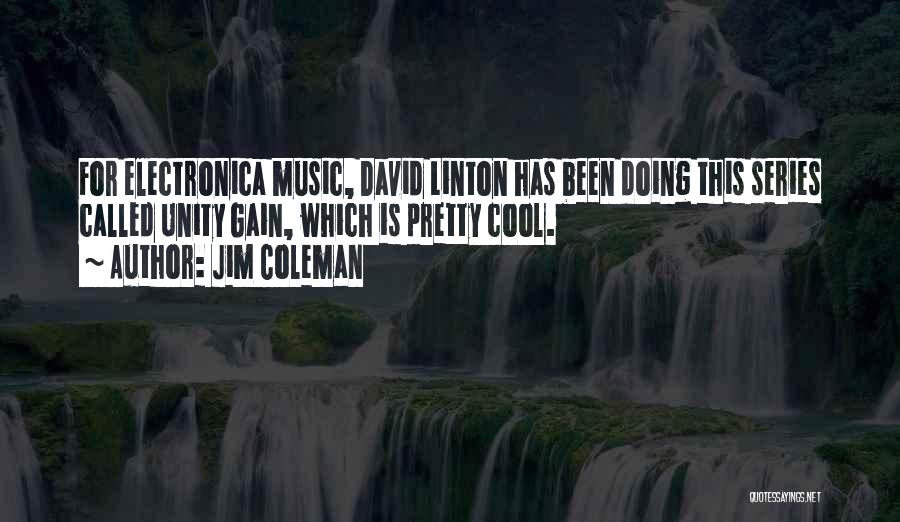 FOR ELECTRONICA MUSIC, DAVID LINTON HAS BEEN DOING THIS SERIES CALLED UNITY GAIN, WHICH IS PRETTY COOL.

~ AUTHOR: JIM COLEMAN

QUOTESSAYINGS.NET